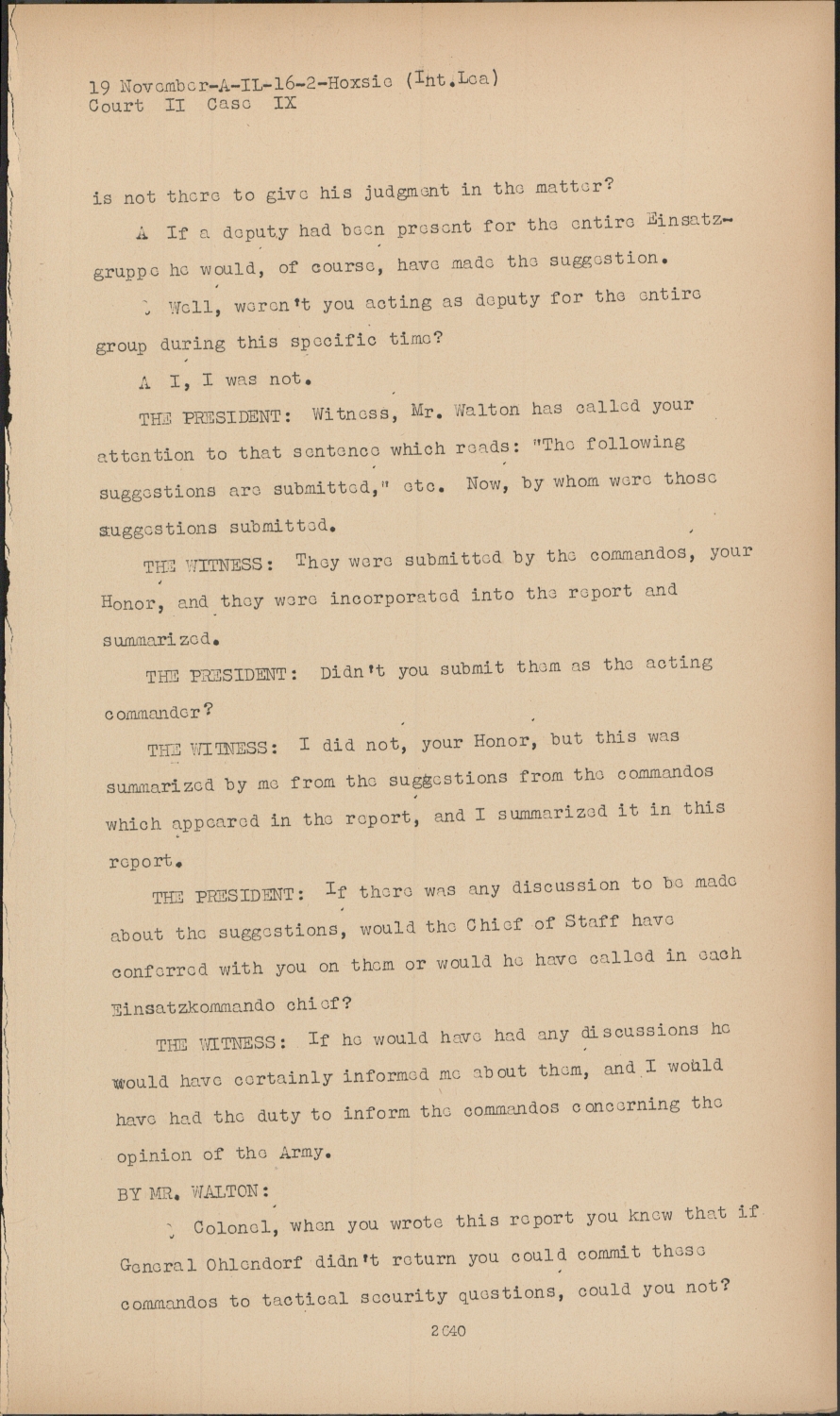 19 November-A-IL-16-2-Hoxsie (Int.Lea)
Court II Case IX

is not there to give his judgment in the matter?

A If a deputy had been present for the entire Einsatzgruppe he would, of course, have made the suggestion.

Q Well, weren't you acting as deputy for the entire group during this specific time?

A I, I was not.

THE PRESIDENT: Witness, Mr. Walton has called your attention to that sentence which reads: "The following suggestions are submitted," etc. Now, by whom were those suggestions submitted.

THE WITNESS: They were submitted by the commandos, your Honor, and they were incorporated into the report and summarized.

THE PRESIDENT: Didn't you submit them as the acting commander?

THE WITNESS: I did not, your Honor, but this was summarized by me from the suggestions from the commandos which appeared in the report, and I summarized it in this report.

THE PRESIDENT: If there was any discussion to be made about the suggestions, would the Chief of Staff have conferred with you on them or would he have called in each Einsatzkommando chief?

THE WITNESS: If he would have had any discussions he would have certainly informed me about them, and I would have had the duty to inform the commandos concerning the opinion of the Army.

BY MR. WALTON:

Q Colonel, when you wrote this report you knew that if General Ohlendorf didn't return you could commit these commandos to tactical security questions, could you not?

2040